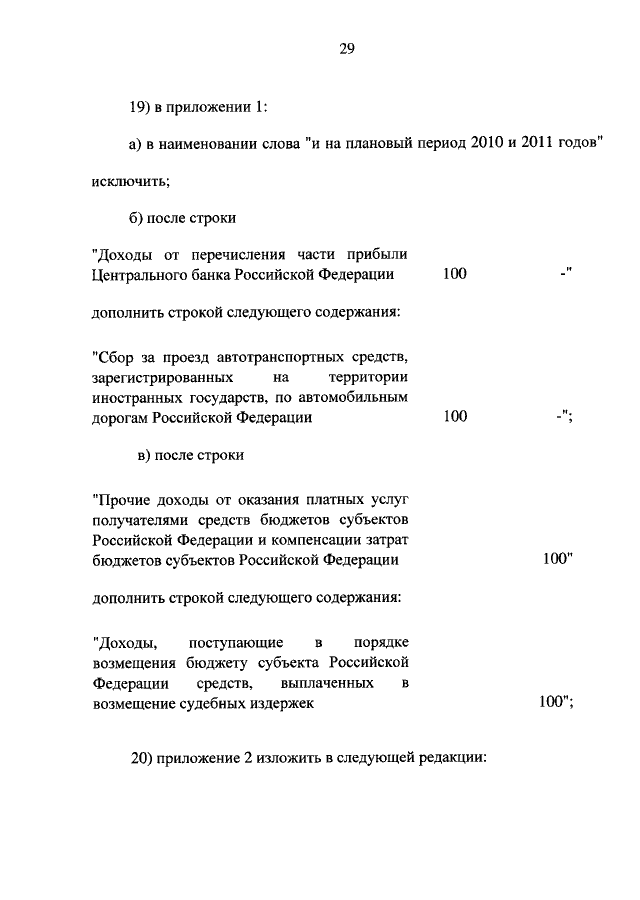 29

19) в приложении 1:

а) в наименовании слова "и на плановый период 2010 и 2011 годов" исключить;

б) после строки

"Доходы от перечисления части прибыли Центрального банка Российской Федерации 100 -"

дополнить строкой следующего содержания:

"Сбор за проезд автотранспортных средств, зарегистрированных на территории иностранных государств, по автомобильным дорогам Российской Федерации 100 -";

в) после строки

"Прочие доходы от оказания платных услуг получателями средств бюджетов субъектов Российской Федерации и компенсации затрат бюджетов субъектов Российской Федерации 100"

дополнить строкой следующего содержания:

"Доходы, поступающие в порядке возмещения бюджету субъекта Российской Федерации средств, выплаченных в возмещение судебных издержек 100";

20) приложение 2 изложить в следующей редакции: